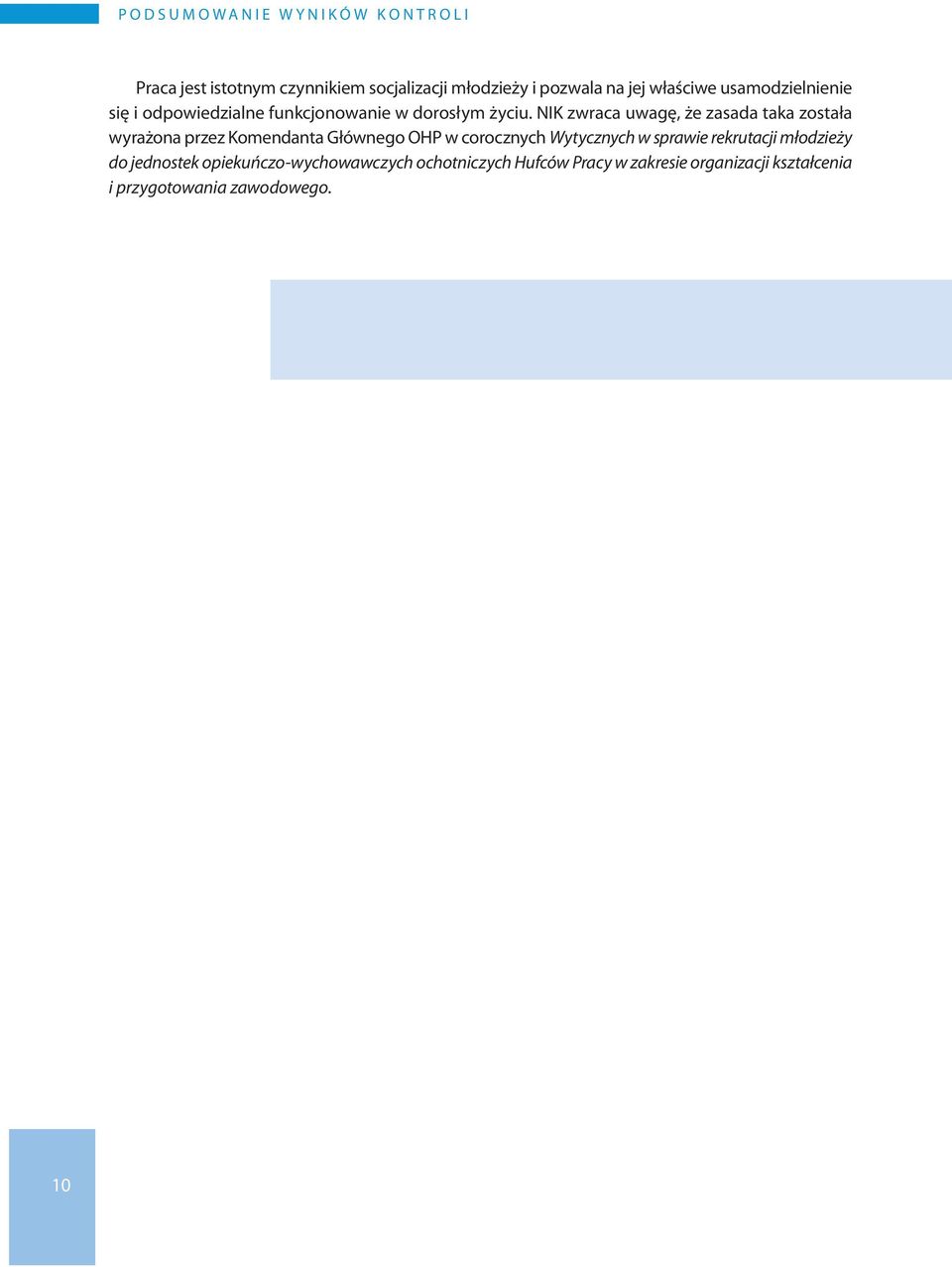 PODSUMOWANIE WYNIKÓW KONTROLI

Praca jest istotnym czynnikiem socjalizacji młodzieży i pozwala na jej właściwe usamodzielnienie się i odpowiedzialne funkcjonowanie w dorosłym życiu. NIK zwraca uwagę, że zasada taka została wyrażona przez Komendanta Głównego OHP w corocznych Wytycznych w sprawie rekrutacji młodzieży do jednostek opiekuńczo-wychowawczych ochotniczych Hufców Pracy w zakresie organizacji kształcenia i przygotowania zawodowego.

10